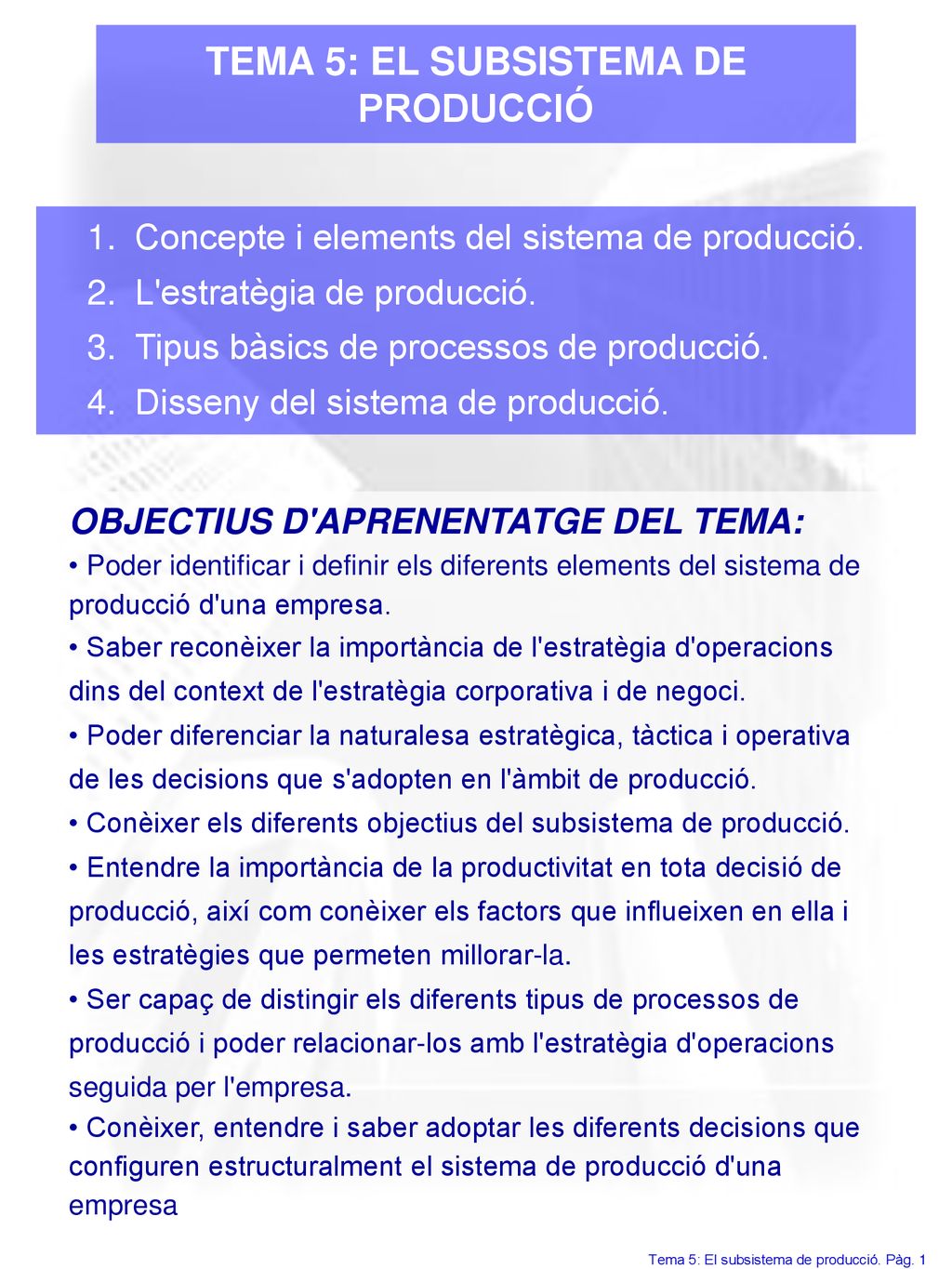 TEMA 5: EL SUBSISTEMA DE PRODUCCIÓ

1. Concepte i elements del sistema de producció.
2. L'estratègia de producció.
3. Tipus bàsics de processos de producció.
4. Disseny del sistema de producció.

OBJECTIUS D'APRENENTATGE DEL TEMA:
• Poder identificar i definir els diferents elements del sistema de producció d'una empresa.
• Saber reconèixer la importància de l'estratègia d'operacions dins del context de l'estratègia corporativa i de negoci.
• Poder diferenciar la naturalesa estratègica, tàctica i operativa de les decisions que s'adopten en l'àmbit de producció.
• Conèixer els diferents objectius del subsistema de producció.
• Entendre la importància de la productivitat en tota decisió de producció, així com conèixer els factors que influeixen en ella i les estratègies que permeten millorar-la.
• Ser capaç de distingir els diferents tipus de processos de producció i poder relacionar-los amb l'estratègia d'operacions seguida per l'empresa.
• Conèixer, entendre i saber adoptar les diferents decisions que configuren estructuralment el sistema de producció d'una empresa

Tema 5: El subsistema de producció. Pàg. 1